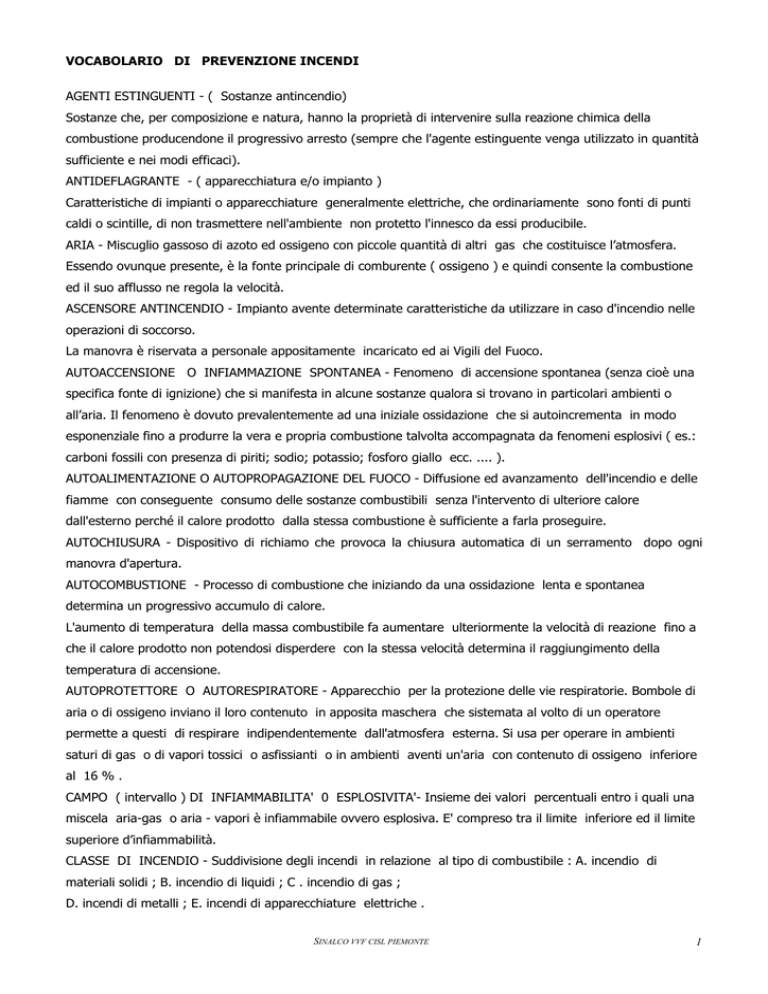 VOCABOLARIO DI PREVENZIONE INCENDI

AGENTI ESTINGUENTI - ( Sostanze antincendio)
Sostanze che, per composizione e natura, hanno la proprietà di intervenire sulla reazione chimica della combustione producendone il progressivo arresto (sempre che l'agente estinguente venga utilizzato in quantità sufficiente e nei modi efficaci).
ANTIDEFLAGRANTE - ( apparecchiatura e/o impianto )
Caratteristiche di impianti o apparecchiature generalmente elettriche, che ordinariamente sono fonti di punti caldi o scintille, di non trasmettere nell'ambiente non protetto l'innesco da essi producibile.
ARIA - Miscuglio gassoso di azoto ed ossigeno con piccole quantità di altri gas che costituisce l'atmosfera. Essendo ovunque presente, è la fonte principale di comburente ( ossigeno ) e quindi consente la combustione ed il suo afflusso ne regola la velocità.
ASCENSORE ANTINCENDIO - Impianto avente determinate caratteristiche da utilizzare in caso d'incendio nelle operazioni di soccorso.
La manovra è riservata a personale appositamente incaricato ed ai Vigili del Fuoco.
AUTOACCENSIONE O INFIAMMAZIONE SPONTANEA - Fenomeno di accensione spontanea (senza cioè una specifica fonte di ignizione) che si manifesta in alcune sostanze qualora si trovano in particolari ambienti o all'aria. Il fenomeno è dovuto prevalentemente ad una iniziale ossidazione che si autoincrementa in modo esponenziale fino a produrre la vera e propria combustione talvolta accompagnata da fenomeni esplosivi ( es.: carboni fossili con presenza di piriti; sodio; potassio; fosforo giallo ecc. .... ).
AUTOALIMENTAZIONE O AUTOPROPAGAZIONE DEL FUOCO - Diffusione ed avanzamento dell'incendio e delle fiamme con conseguente consumo delle sostanze combustibili senza l'intervento di ulteriore calore dall'esterno perché il calore prodotto dalla stessa combustione è sufficiente a farla proseguire.
AUTOCHIUSURA - Dispositivo di richiamo che provoca la chiusura automatica di un serramento dopo ogni manovra d'apertura.
AUTOCOMBUSTIONE - Processo di combustione che iniziando da una ossidazione lenta e spontanea determina un progressivo accumulo di calore.
L'aumento di temperatura della massa combustibile fa aumentare ulteriormente la velocità di reazione fino a che il calore prodotto non potendosi disperdere con la stessa velocità determina il raggiungimento della temperatura di accensione.
AUTOPROTETTORE O AUTORESPIRATORE - Apparecchio per la protezione delle vie respiratorie. Bombole di aria o di ossigeno inviano il loro contenuto in apposita maschera che sistemata al volto di un operatore permette a questi di respirare indipendentemente dall'atmosfera esterna. Si usa per operare in ambienti saturi di gas o di vapori tossici o asfissianti o in ambienti aventi un'aria con contenuto di ossigeno inferiore al 16 % .
CAMPO ( intervallo ) DI INFIAMMABILITA' 0 ESPLOSIVITA'- Insieme dei valori percentuali entro i quali una miscela aria-gas o aria - vapori è infiammabile ovvero esplosiva. E' compreso tra il limite inferiore ed il limite superiore d'infiammabilità.
CLASSE DI INCENDIO - Suddivisione degli incendi in relazione al tipo di combustibile : A. incendio di materiali solidi ; B. incendio di liquidi ; C . incendio di gas ;
D. incendi di metalli ; E. incendi di apparecchiature elettriche .

SINALCO VVF CISL PIEMONTE 1